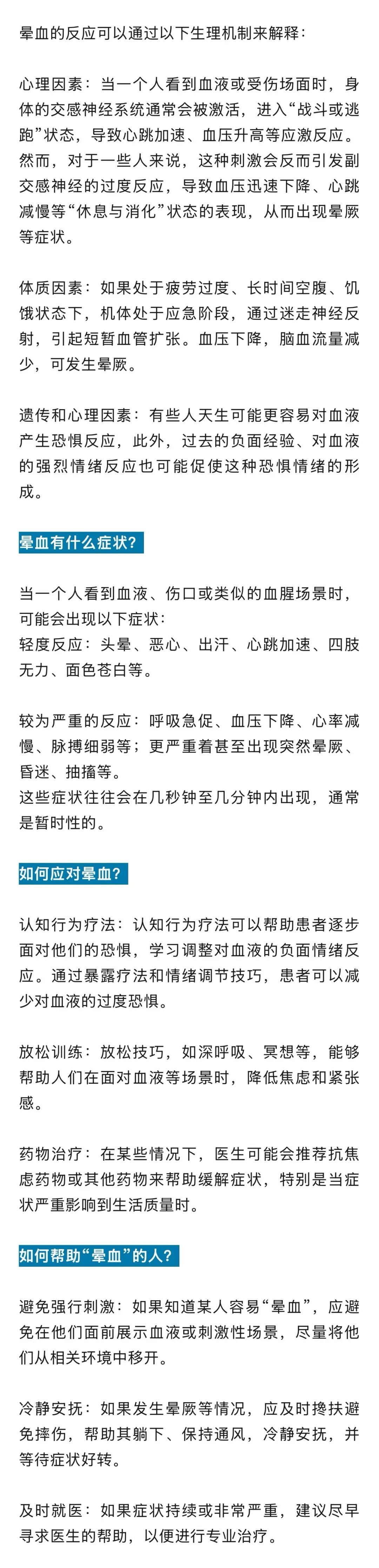 晕血的反应可以通过以下生理机制来解释：

心理因素：当一个人看到血液或受伤场面时，身体的交感神经系统通常会被激活，进入“战斗或逃跑”状态，导致心跳加速、血压升高等应激反应。然而，对于一些人来说，这种刺激会反而引发副交感神经的过度反应，导致血压迅速下降、心跳减慢等“休息与消化”状态的表现，从而出现晕厥等症状。

体质因素：如果处于疲劳过度、长时间空腹、饥饿状态下，机体处于应急阶段，通过迷走神经反射，引起短暂血管扩张。血压下降，脑血流量减少，可发生晕厥。

遗传和心理因素：有些人天生可能更容易对血液产生恐惧反应，此外，过去的负面经验、对血液的强烈情绪反应也可能促使这种恐惧情绪的形成。

晕血有什么症状?

当一个人看到血液、伤口或类似的血腥场景时，可能会出现以下症状：
轻度反应：头晕、恶心、出汗、心跳加速、四肢无力、面色苍白等。

较为严重的反应：呼吸急促、血压下降、心率减慢、脉搏细弱等；更严重着甚至出现突然晕厥、昏迷、抽搐等。
这些症状往往会在几秒钟至几分钟内出现，通常是暂时性的。

如何应对晕血?

认知行为疗法：认知行为疗法可以帮助患者逐步面对他们的恐惧，学习调整对血液的负面情绪反应。通过暴露疗法和情绪调节技巧，患者可以减少对血液的过度恐惧。

放松训练：放松技巧，如深呼吸、冥想等，能够帮助人们在面对血液等场景时，降低焦虑和紧张感。

药物治疗：在某些情况下，医生可能会推荐抗焦虑药物或其他药物来帮助缓解症状，特别是当症状严重影响到生活质量时。

如何帮助“晕血”的人?

避免强行刺激：如果知道某人容易“晕血”，应避免在他们面前展示血液或刺激性场景，尽量将他们从相关环境中移开。

冷静安抚：如果发生晕厥等情况，应及时搀扶避免摔伤，帮助其躺下、保持通风，冷静安抚，并等待症状好转。

及时就医：如果症状持续或非常严重，建议尽早寻求医生的帮助，以便进行专业治疗。